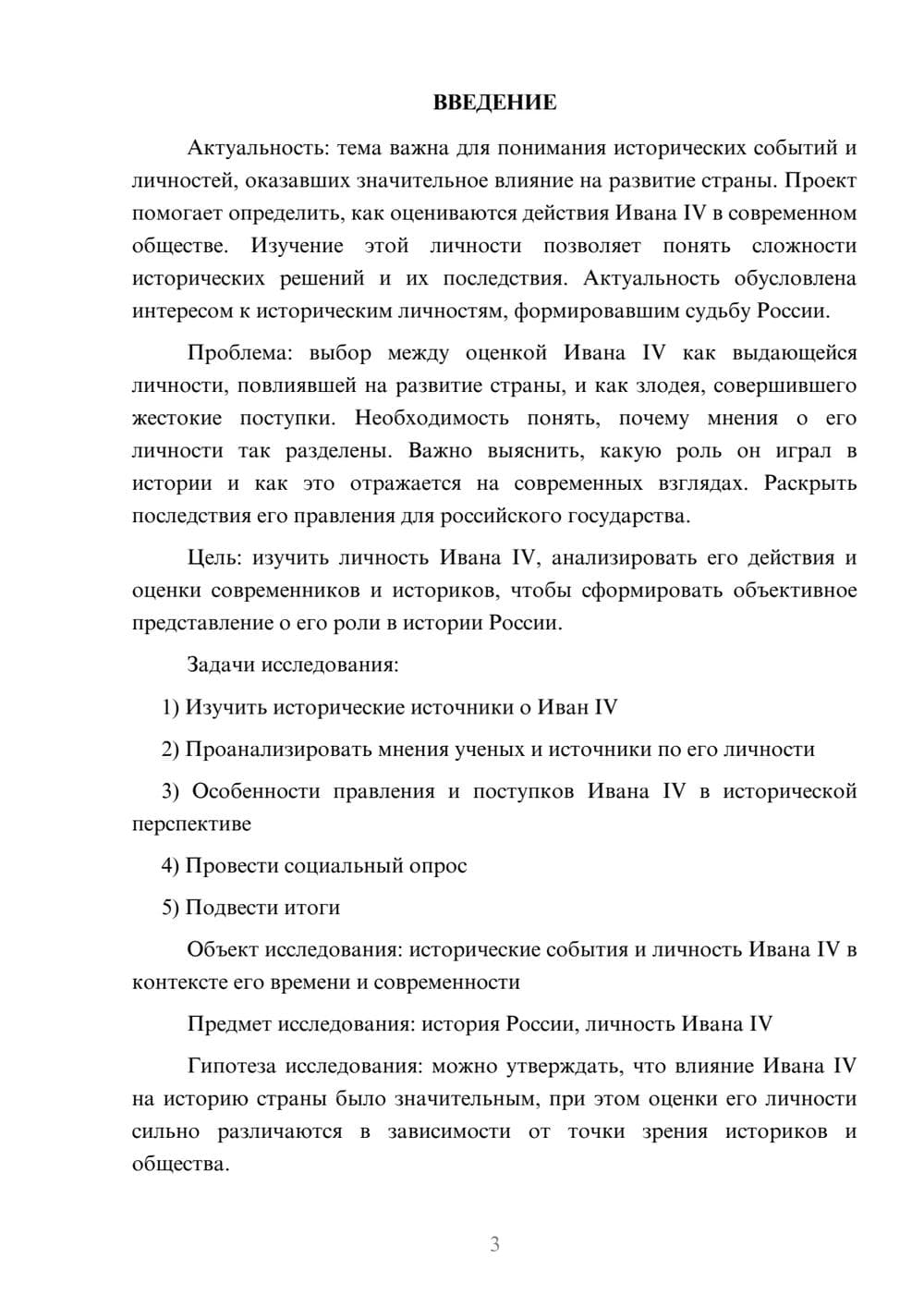 ВВЕДЕНИЕ

Актуальность: тема важна для понимания исторических событий и личностей, оказавших значительное влияние на развитие страны. Проект помогает определить, как оцениваются действия Ивана IV в современном обществе. Изучение этой личности позволяет понять сложности исторических решений и их последствия. Актуальность обусловлена интересом к историческим личностям, формировавшим судьбу России.

Проблема: выбор между оценкой Ивана IV как выдающейся личности, повлиявшей на развитие страны, и как злодея, совершившего жестокие поступки. Необходимость понять, почему мнения о его личности так разделены. Важно выяснить, какую роль он играл в истории и как это отражается на современных взглядах. Раскрыть последствия его правления для российского государства.

Цель: изучить личность Ивана IV, анализировать его действия и оценки современников и историков, чтобы сформировать объективное представление о его роли в истории России.

Задачи исследования:

1) Изучить исторические источники о Иван IV

2) Проанализировать мнения ученых и источники по его личности

3) Особенности правления и поступков Ивана IV в исторической перспективе

4) Провести социальный опрос

5) Подвести итоги

Объект исследования: исторические события и личность Ивана IV в контексте его времени и современности

Предмет исследования: история России, личность Ивана IV

Гипотеза исследования: можно утверждать, что влияние Ивана IV на историю страны было значительным, при этом оценки его личности сильно различаются в зависимости от точки зрения историков и общества.

3